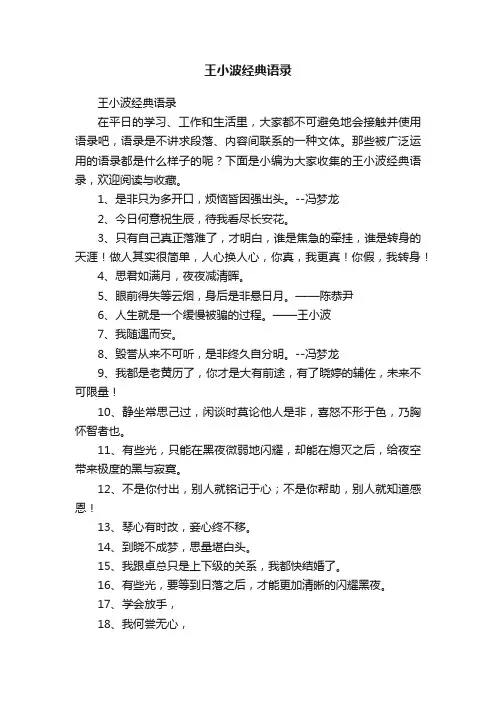 王小波经典语录

王小波经典语录

在平日的学习、工作和生活里，大家都不可避免地会接触并使用语录吧，语录是不讲求段落、内容间联系的一种文体。那些被广泛运用的语录都是什么样子的呢？下面是小编为大家收集的王小波经典语录，欢迎阅读与收藏。

1、是非只为多开口，烦恼皆因强出头。--冯梦龙

2、今日何意祝生辰，待我看尽长安花。

3、只有自己真正落难了，才明白，谁是焦急的牵挂，谁是转身的天涯！做人其实很简单，人心换人心，你真，我更真！你假，我转身！

4、思君如满月，夜夜减清晖。

5、眼前得失等云烟，身后是非悬日月。——陈恭尹

6、人生就是一个缓慢被骗的过程。——王小波

7、我随遇而安。

8、毁誉从来不可听，是非终久自分明。--冯梦龙

9、我都是老黄历了，你才是大有前途，有了晓婷的辅佐，未来不可限量！

10、静坐常思己过，闲谈时莫论他人是非，喜怒不形于色，乃胸怀智者也。

11、有些光，只能在黑夜微弱地闪耀，却能在熄灭之后，给夜空带来极度的黑与寂寞。

12、不是你付出，别人就铭记于心；不是你帮助，别人就知道感恩！

13、琴心有时改，妾心终不移。

14、到晓不成梦，思量堪白头。

15、我跟卓总只是上下级的关系，我都快结婚了。

16、有些光，要等到日落之后，才能更加清晰的闪耀黑夜。

17、学会放手，

18、我何尝无心，